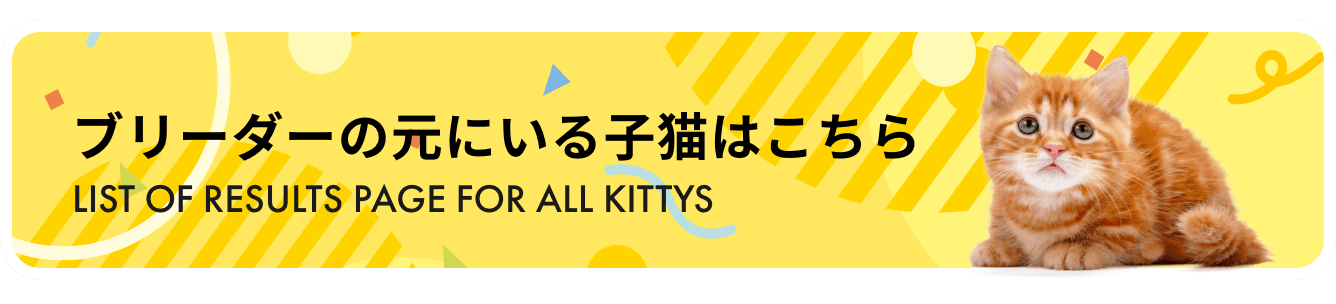 ブリーダーの元にいる子猫はこちら
LIST OF RESULTS PAGE FOR ALL KITTYS